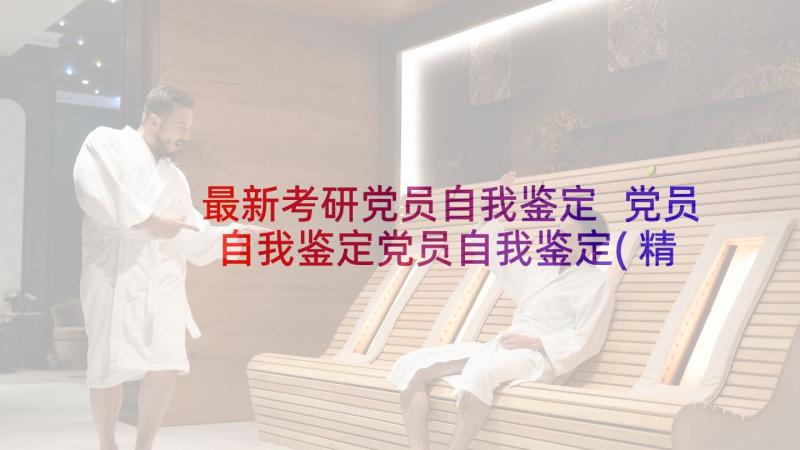 最新考研党员自我鉴定 党员自我鉴定党员自我鉴定(精